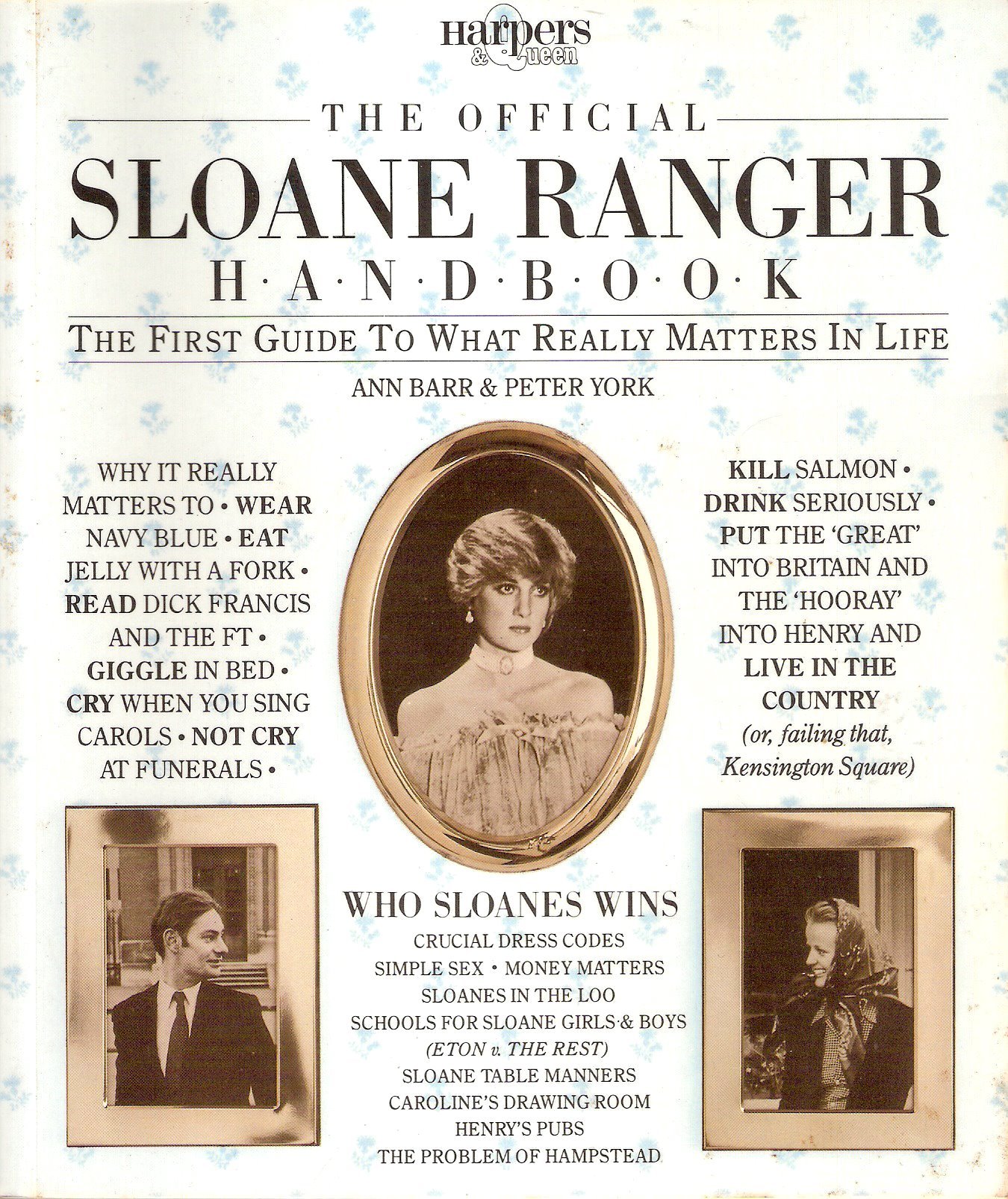 Harpers & Queen

THE OFFICIAL

SLOANE RANGER

H·A·N·D·B·O·O·K

THE FIRST GUIDE TO WHAT REALLY MATTERS IN LIFE

ANN BARR & PETER YORK

WHY IT REALLY MATTERS TO • WEAR NAVY BLUE • EAT JELLY WITH A FORK • READ DICK FRANCIS AND THE FT • GIGGLE IN BED • CRY WHEN YOU SING CAROLS • NOT CRY AT FUNERALS •

KILL SALMON • DRINK SERIOUSLY • PUT THE 'GREAT' INTO BRITAIN AND THE 'HOORAY' INTO HENRY AND LIVE IN THE COUNTRY (or, failing that, Kensington Square)

WHO SLOANES WINS
CRUCIAL DRESS CODES
SIMPLE SEX • MONEY MATTERS
SLOANES IN THE LOO
SCHOOLS FOR SLOANE GIRLS & BOYS
(ETON v. THE REST)
SLOANE TABLE MANNERS
CAROLINE'S DRAWING ROOM
HENRY'S PUBS
THE PROBLEM OF HAMPSTEAD